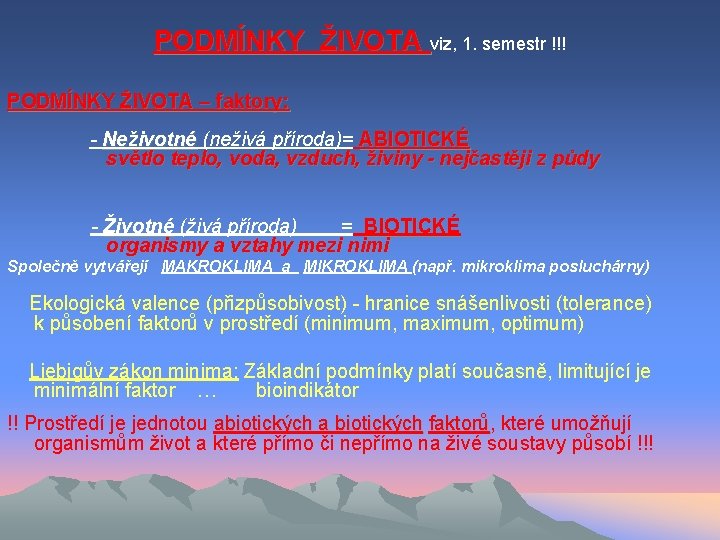 PODMÍNKY ŽIVOTA viz, 1. semestr !!!

PODMÍNKY ŽIVOTA – faktory:

- Neživotné (neživá příroda)= ABIOTICKÉ
světlo teplo, voda, vzduch, živiny - nejčastěji z půdy

- Životné (živá příroda) = BIOTICKÉ
organismy a vztahy mezi nimi

Společně vytvářejí MAKROKLIMA a MIKROKLIMA (např. mikroklima posluchárny)

Ekologická valence (přizpůsobivost) - hranice snášenlivosti (tolerance) k působení faktorů v prostředí (minimum, maximum, optimum)

Liebigův zákon minima: Základní podmínky platí současně, limitující je minimální faktor … bioindikátor

!! Prostředí je jednotou abiotických a biotických faktorů, které umožňují organismům život a které přímo či nepřímo na živé soustavy působí !!!